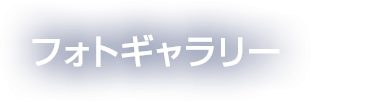 フォトギャラリー